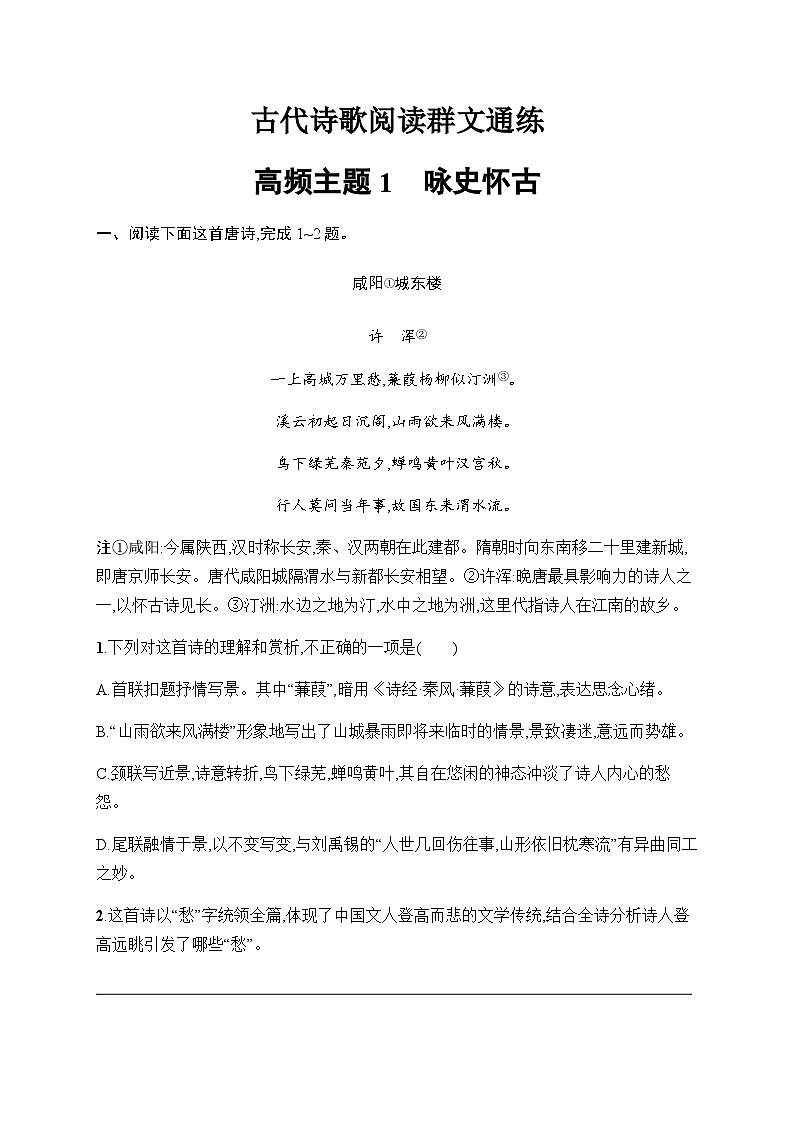 古代诗歌阅读群文通练

高频主题 1　咏史怀古

一、阅读下面这首唐诗,完成 1~2 题。

咸阳①城东楼

许　浑②

一上高城万里愁,蒹葭杨柳似汀洲③。

溪云初起日沉阁,山雨欲来风满楼。

鸟下绿芜秦苑夕,蝉鸣黄叶汉宫秋。

行人莫问当年事,故国东来渭水流。

注①咸阳:今属陕西,汉时称长安,秦、汉两朝在此建都。隋朝时向东南移二十里建新城,即唐京师长安。唐代咸阳城隔渭水与新都长安相望。②许浑:晚唐最具影响力的诗人之一,以怀古诗见长。③汀洲:水边之地为汀,水中之地为洲,这里代指诗人在江南的故乡。

1.下列对这首诗的理解和赏析,不正确的一项是(　　)

A.首联扣题抒情写景。其中“蒹葭”,暗用《诗经·秦风·蒹葭》的诗意,表达思念心绪。

B.“山雨欲来风满楼”形象地写出了山城暴雨即将来临时的情景,景致凄迷,意远而势雄。

C.颈联写近景,诗意转折,鸟下绿芜,蝉鸣黄叶,其自在悠闲的神态冲淡了诗人内心的愁怨。

D.尾联融情于景,以不变写变,与刘禹锡的“人世几回伤往事,山形依旧枕寒流”有异曲同工之妙。

2.这首诗以“愁”字统领全篇,体现了中国文人登高而悲的文学传统,结合全诗分析诗人登高远眺引发了哪些“愁”。